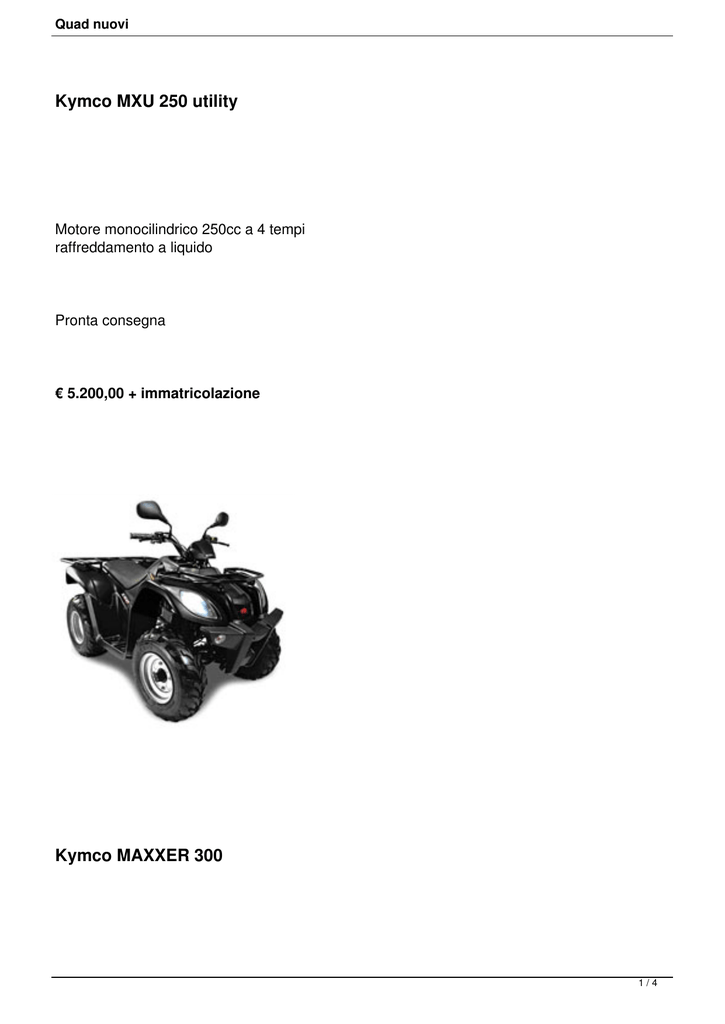 Quad nuovi

Kymco MXU 250 utility

Motore monocilindrico 250cc a 4 tempi raffreddamento a liquido

Pronta consegna

€ 5.200,00 + immatricolazione

Kymco MAXXER 300

1 / 4